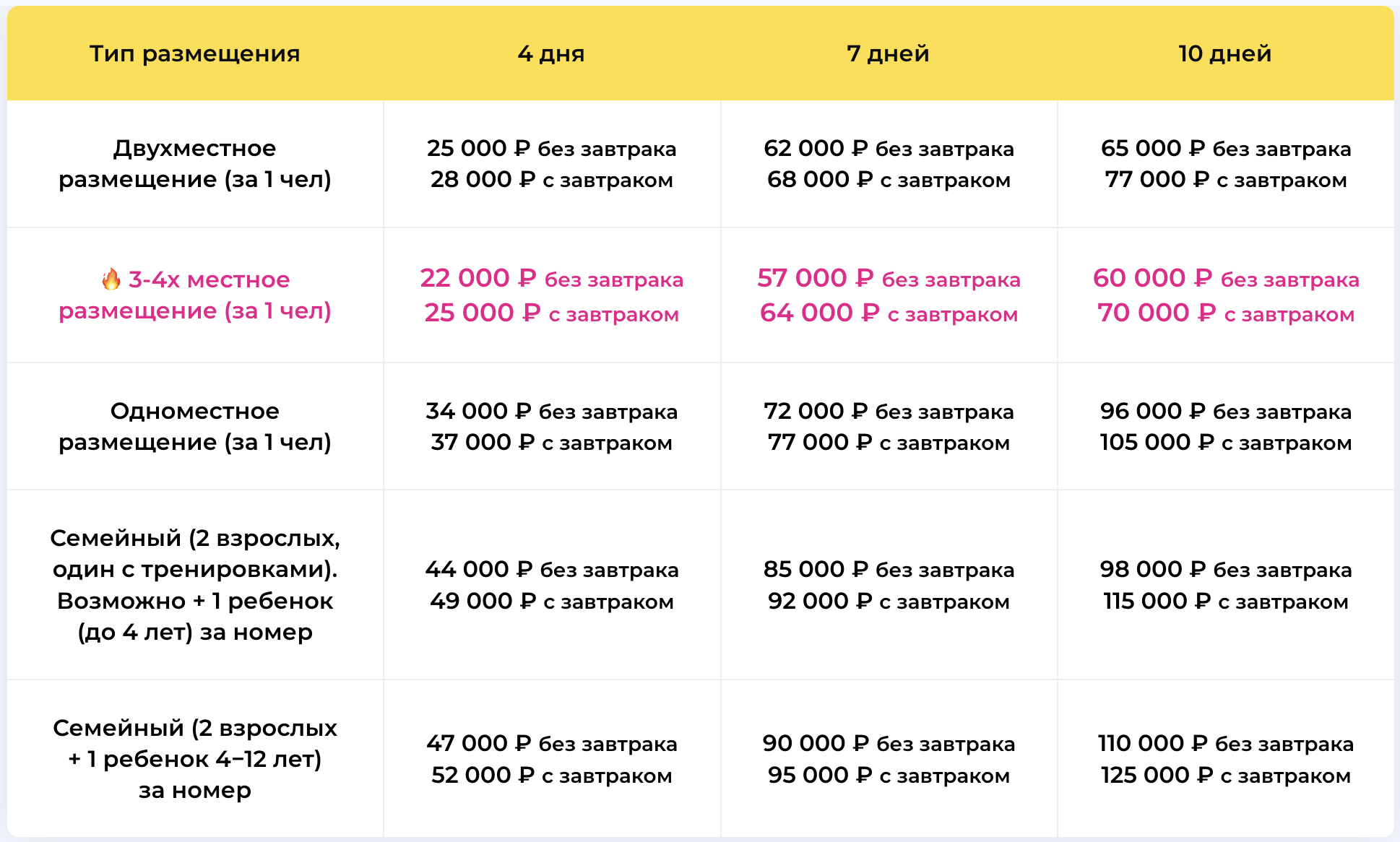 | Тип размещения | 4 дня | 7 дней | 10 дней |
|---|---|---|---|
| Двухместное размещение (за 1 чел) | 25 000 ₽ без завтрака 28 000 ₽ с завтраком | 62 000 ₽ без завтрака 68 000 ₽ с завтраком | 65 000 ₽ без завтрака 77 000 ₽ с завтраком |
| 🔥 3-4х местное размещение (за 1 чел) | 22 000 ₽ без завтрака 25 000 ₽ с завтраком | 57 000 ₽ без завтрака 64 000 ₽ с завтраком | 60 000 ₽ без завтрака 70 000 ₽ с завтраком |
| Одноместное размещение (за 1 чел) | 34 000 ₽ без завтрака 37 000 ₽ с завтраком | 72 000 ₽ без завтрака 77 000 ₽ с завтраком | 96 000 ₽ без завтрака 105 000 ₽ с завтраком |
| Семейный (2 взрослых, один с тренировками). Возможно + 1 ребенок (до 4 лет) за номер | 44 000 ₽ без завтрака 49 000 ₽ с завтраком | 85 000 ₽ без завтрака 92 000 ₽ с завтраком | 98 000 ₽ без завтрака 115 000 ₽ с завтраком |
| Семейный (2 взрослых + 1 ребенок 4–12 лет) за номер | 47 000 ₽ без завтрака 52 000 ₽ с завтраком | 90 000 ₽ без завтрака 95 000 ₽ с завтраком | 110 000 ₽ без завтрака 125 000 ₽ с завтраком |